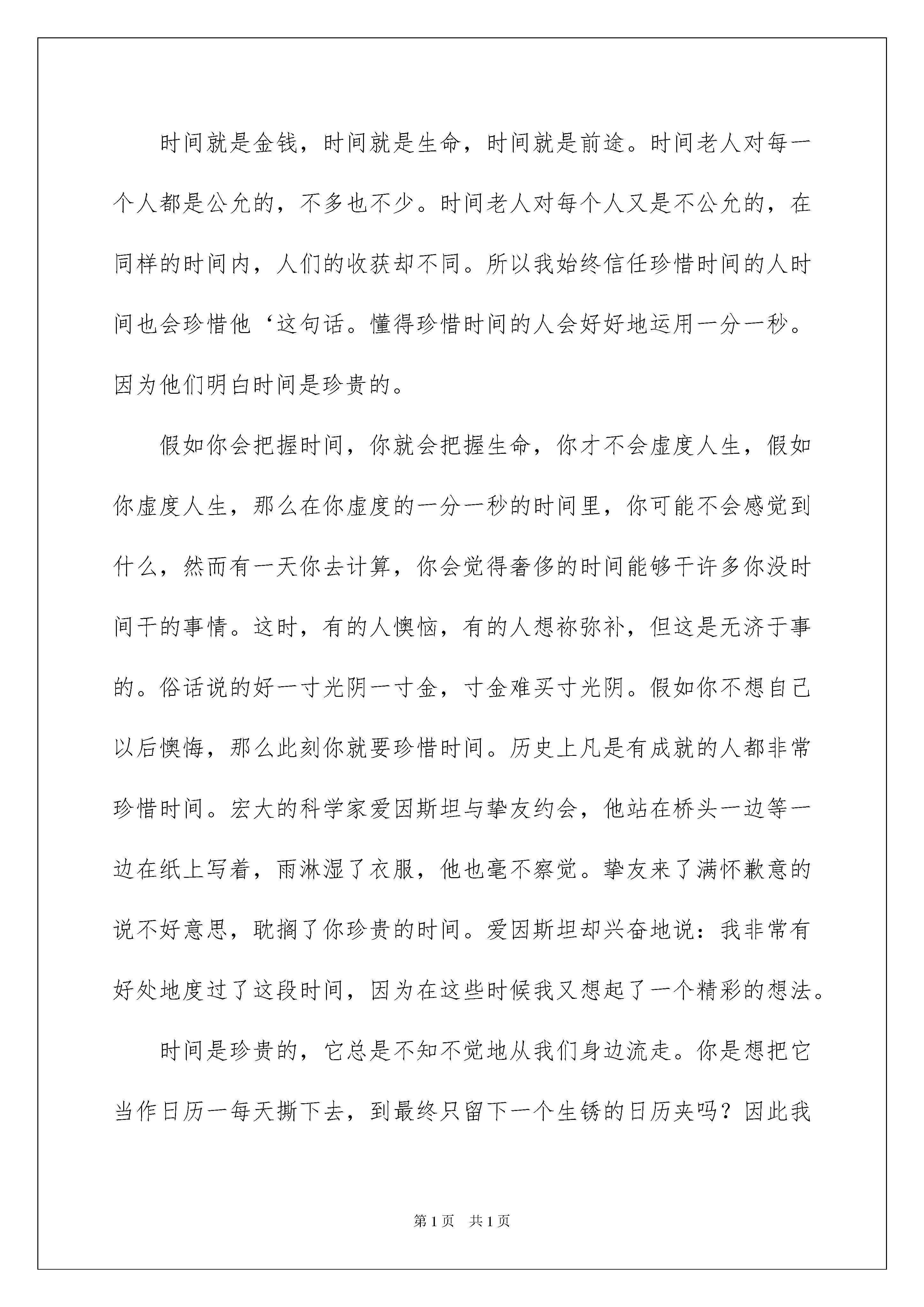 时间就是金钱，时间就是生命，时间就是前途。时间老人对每一个人都是公允的，不多也不少。时间老人对每个人又是不公允的，在同样的时间内，人们的收获却不同。所以我始终信任珍惜时间的人时间也会珍惜他‘这句话。懂得珍惜时间的人会好好地运用一分一秒。因为他们明白时间是珍贵的。

假如你会把握时间，你就会把握生命，你才不会虚度人生，假如你虚度人生，那么在你虚度的一分一秒的时间里，你可能不会感觉到什么，然而有一天你去计算，你会觉得奢侈的时间能够干许多你没时间干的事情。这时，有的人懊恼，有的人想祢弥补，但这是无济于事的。俗话说的好一寸光阴一寸金，寸金难买寸光阴。假如你不想自己以后懊悔，那么此刻你就要珍惜时间。历史上凡是有成就的人都非常珍惜时间。宏大的科学家爱因斯坦与挚友约会，他站在桥头一边等一边在纸上写着，雨淋湿了衣服，他也毫不察觉。挚友来了满怀歉意的说不好意思，耽搁了你珍贵的时间。爱因斯坦却兴奋地说：我非常有好处地度过了这段时间，因为在这些时候我又想起了一个精彩的想法。

时间是珍贵的，它总是不知不觉地从我们身边流走。你是想把它当作日历一每天撕下去，到最终只留下一个生锈的日历夹吗？因此我

第1页 共1页